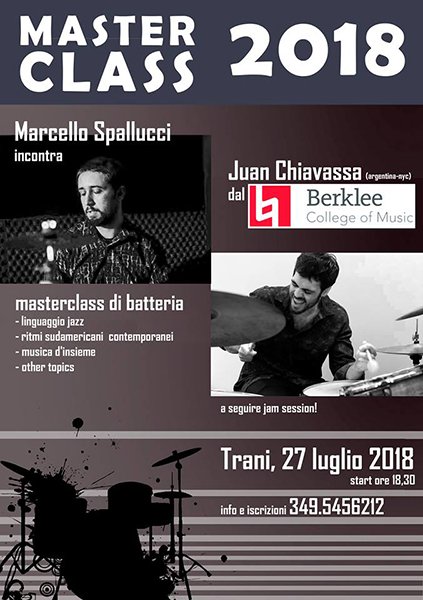 MASTER CLASS 2018

Marcello Spallucci
incontra

Juan Chiavassa (argentina-nyc)
dal Berklee College of Music

masterclass di batteria
- linguaggio jazz
- ritmi sudamericani contemporanei
- musica d'insieme
- other topics

a seguire jam session!

Trani, 27 luglio 2018
start ore 18,30

info e iscrizioni 349.5456212